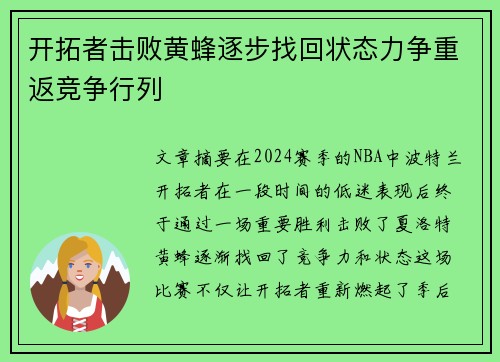 开拓者击败黄蜂逐步找回状态力争重返竞争行列

文章摘要在2024赛季的NBA中波特兰开拓者在一段时间的低迷表现后终于通过一场重要胜利击败了夏洛特黄蜂逐渐找回了竞争力和状态这场比赛不仅让开拓者重新燃起了季后